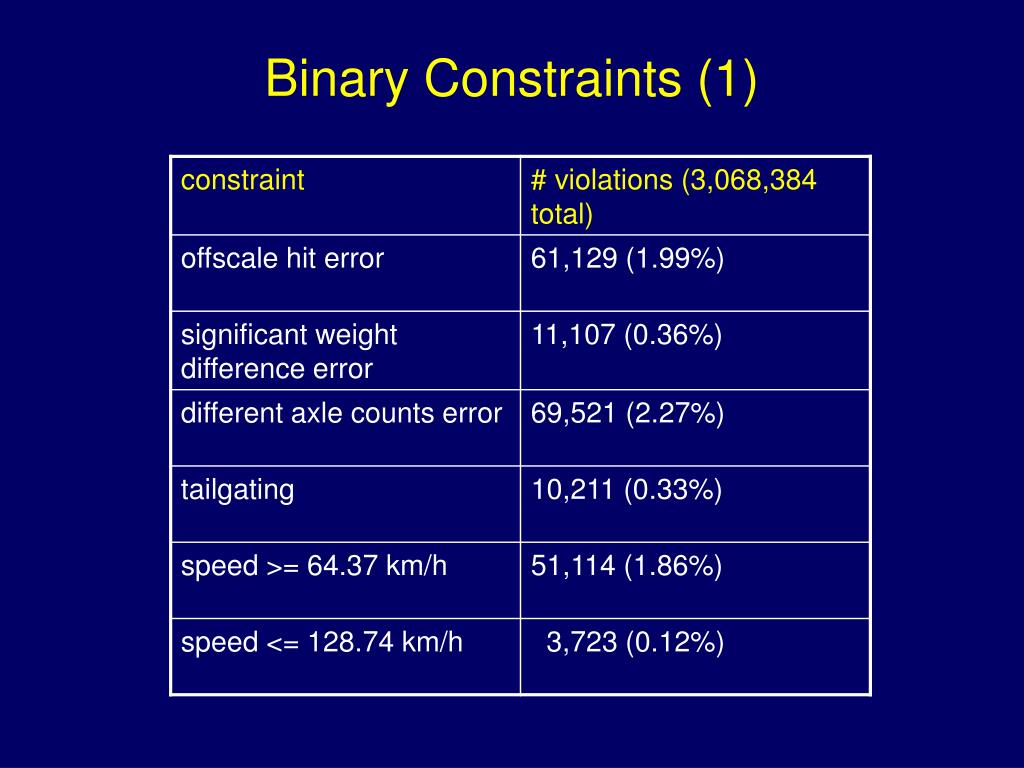 Binary Constraints (1)

| constraint | # violations (3,068,384 total) |
|---|---|
| offscale hit error | 61,129 (1.99%) |
| significant weight difference error | 11,107 (0.36%) |
| different axle counts error | 69,521 (2.27%) |
| tailgating | 10,211 (0.33%) |
| speed >= 64.37 km/h | 51,114 (1.86%) |
| speed <= 128.74 km/h | 3,723 (0.12%) |